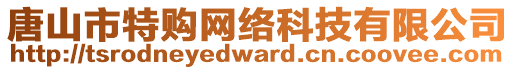 唐山市特购网络科技有限公司
http://tsrodneyedward.cn.coovee.com